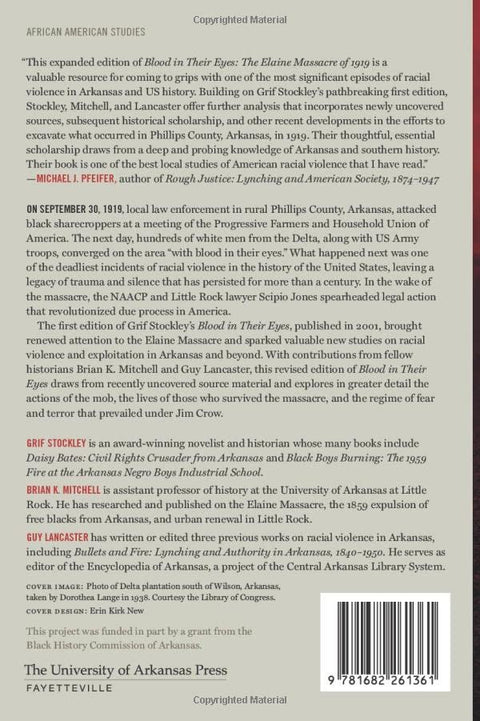 Copyrighted Material

AFRICAN AMERICAN STUDIES

"This expanded edition of Blood in Their Eyes: The Elaine Massacre of 1919 is a valuable resource for coming to grips with one of the most significant episodes of racial violence in Arkansas and US history. Building on Grif Stockley's pathbreaking first edition, Stockley, Mitchell, and Lancaster offer further analysis that incorporates newly uncovered sources, subsequent historical scholarship, and other recent developments in the efforts to excavate what occurred in Phillips County, Arkansas, in 1919. Their thoughtful, essential scholarship draws from a deep and probing knowledge of Arkansas and southern history. Their book is one of the best local studies of American racial violence that I have read."
—MICHAEL J. PFEIFER, author of Rough Justice: Lynching and American Society, 1874–1947

ON SEPTEMBER 30, 1919, local law enforcement in rural Phillips County, Arkansas, attacked black sharecroppers at a meeting of the Progressive Farmers and Household Union of America. The next day, hundreds of white men from the Delta, along with US Army troops, converged on the area "with blood in their eyes." What happened next was one of the deadliest incidents of racial violence in the history of the United States, leaving a legacy of trauma and silence that has persisted for more than a century. In the wake of the massacre, the NAACP and Little Rock lawyer Scipio Jones spearheaded legal action that revolutionized due process in America.

The first edition of Grif Stockley's Blood in Their Eyes, published in 2001, brought renewed attention to the Elaine Massacre and sparked valuable new studies on racial violence and exploitation in Arkansas and beyond. With contributions from fellow historians Brian K. Mitchell and Guy Lancaster, this revised edition of Blood in Their Eyes draws from recently uncovered source material and explores in greater detail the actions of the mob, the lives of those who survived the massacre, and the regime of fear and terror that prevailed under Jim Crow.

GRIF STOCKLEY is an award-winning novelist and historian whose many books include Daisy Bates: Civil Rights Crusader from Arkansas and Black Boys Burning: The 1959 Fire at the Arkansas Negro Boys Industrial School.

BRIAN K. MITCHELL is assistant professor of history at the University of Arkansas at Little Rock. He has researched and published on the Elaine Massacre, the 1859 expulsion of free blacks from Arkansas, and urban renewal in Little Rock.

GUY LANCASTER has written or edited three previous works on racial violence in Arkansas, including Bullets and Fire: Lynching and Authority in Arkansas, 1840–1950. He serves as editor of the Encyclopedia of Arkansas, a project of the Central Arkansas Library System.

COVER IMAGE: Photo of Delta plantation south of Wilson, Arkansas, taken by Dorothea Lange in 1938. Courtesy the Library of Congress.
COVER DESIGN: Erin Kirk New

This project was funded in part by a grant from the Black History Commission of Arkansas.

The University of Arkansas Press
FAYETTEVILLE

9 781682 261361

Copyrighted Material